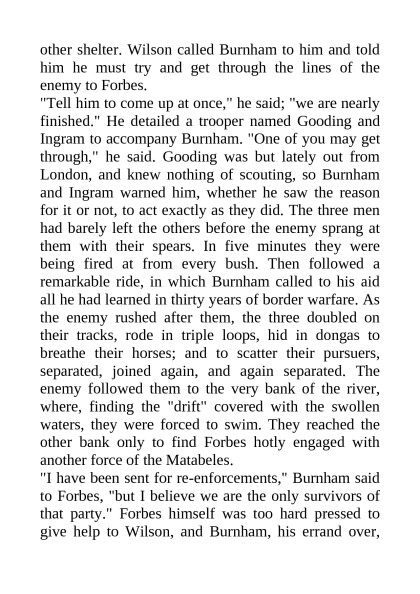 other shelter. Wilson called Burnham to him and told him he must try and get through the lines of the enemy to Forbes.
"Tell him to come up at once," he said; "we are nearly finished." He detailed a trooper named Gooding and Ingram to accompany Burnham. "One of you may get through," he said. Gooding was but lately out from London, and knew nothing of scouting, so Burnham and Ingram warned him, whether he saw the reason for it or not, to act exactly as they did. The three men had barely left the others before the enemy sprang at them with their spears. In five minutes they were being fired at from every bush. Then followed a remarkable ride, in which Burnham called to his aid all he had learned in thirty years of border warfare. As the enemy rushed after them, the three doubled on their tracks, rode in triple loops, hid in dongas to breathe their horses; and to scatter their pursuers, separated, joined again, and again separated. The enemy followed them to the very bank of the river, where, finding the "drift" covered with the swollen waters, they were forced to swim. They reached the other bank only to find Forbes hotly engaged with another force of the Matabeles.
"I have been sent for re-enforcements," Burnham said to Forbes, "but I believe we are the only survivors of that party." Forbes himself was too hard pressed to give help to Wilson, and Burnham, his errand over,